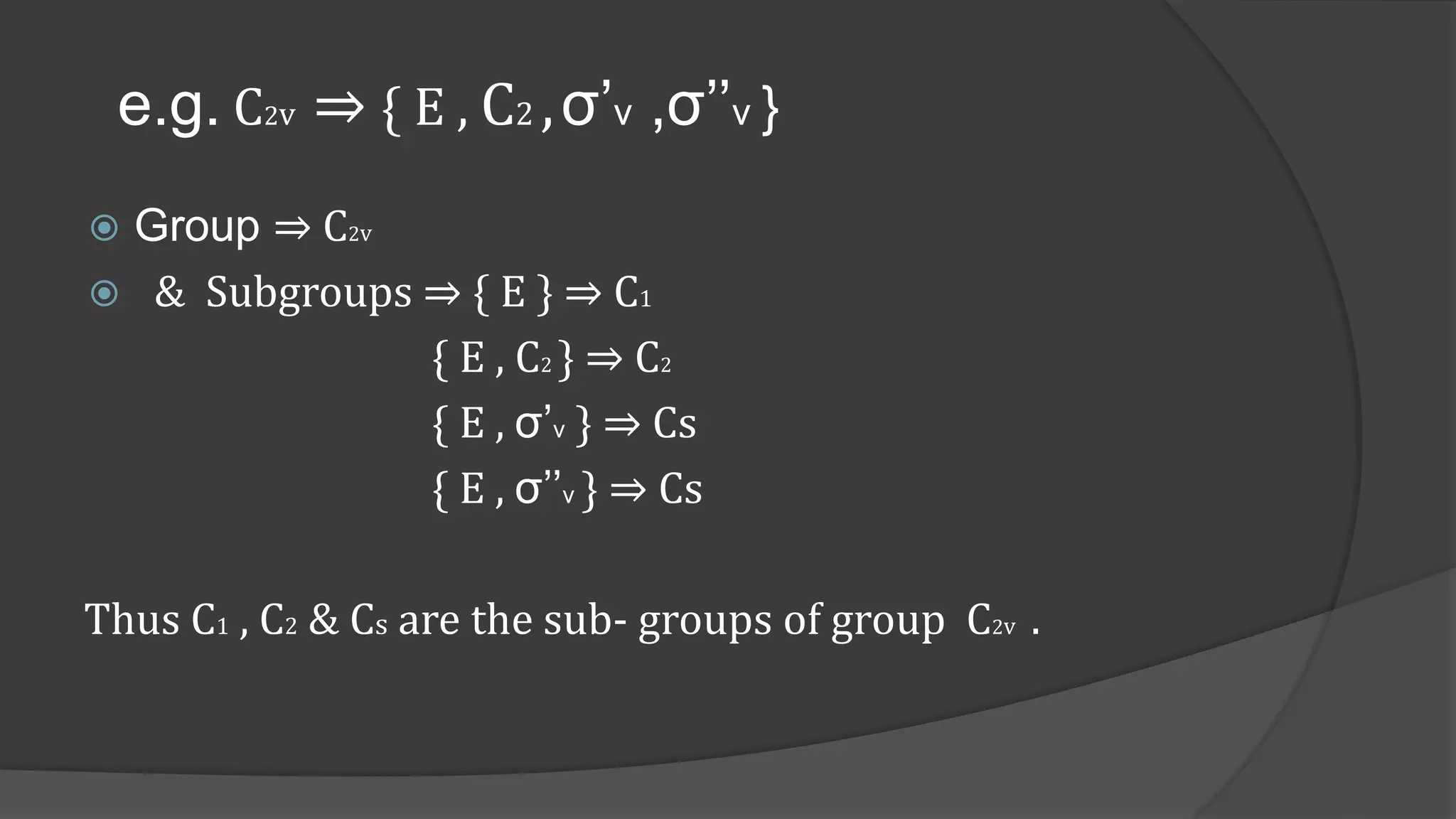 e.g. $C_{2v} \Rightarrow \{ E , C_2 , \sigma'_v , \sigma''_v \}$

Group $\Rightarrow C_{2v}$

& Subgroups $\Rightarrow \{ E \} \Rightarrow C_1$

$\{ E , C_2 \} \Rightarrow C_2$

$\{ E , \sigma'_v \} \Rightarrow Cs$

$\{ E , \sigma''_v \} \Rightarrow Cs$

Thus $C_1$ , $C_2$ & $C_s$ are the sub- groups of group $C_{2v}$ .